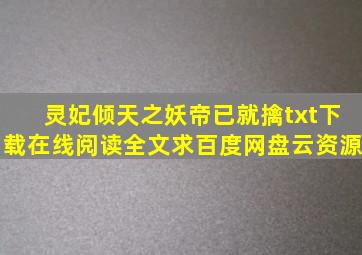 灵妃倾天之妖帝已就擒txt下载在线阅读全文求百度网盘云资源